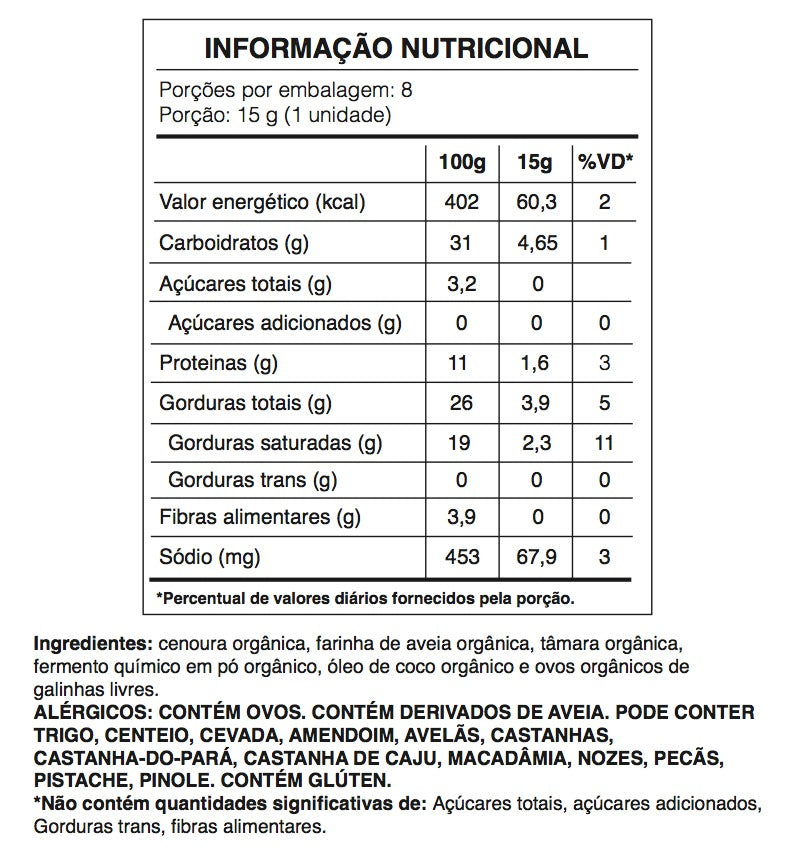 INFORMAÇÃO NUTRICIONAL

Porções por embalagem: 8
Porção: 15 g (1 unidade)

| | 100g | 15g | %VD* |
|---|---|---|---|
| Valor energético (kcal) | 402 | 60,3 | 2 |
| Carboidratos (g) | 31 | 4,65 | 1 |
| Açúcares totais (g) | 3,2 | 0 | |
| Açúcares adicionados (g) | 0 | 0 | 0 |
| Proteinas (g) | 11 | 1,6 | 3 |
| Gorduras totais (g) | 26 | 3,9 | 5 |
| Gorduras saturadas (g) | 19 | 2,3 | 11 |
| Gorduras trans (g) | 0 | 0 | 0 |
| Fibras alimentares (g) | 3,9 | 0 | 0 |
| Sódio (mg) | 453 | 67,9 | 3 |

*Percentual de valores diários fornecidos pela porção.

Ingredientes: cenoura orgânica, farinha de aveia orgânica, tâmara orgânica, fermento químico em pó orgânico, óleo de coco orgânico e ovos orgânicos de galinhas livres.
ALÉRGICOS: CONTÉM OVOS. CONTÉM DERIVADOS DE AVEIA. PODE CONTER TRIGO, CENTEIO, CEVADA, AMENDOIM, AVELÃS, CASTANHAS, CASTANHA-DO-PARÁ, CASTANHA DE CAJU, MACADÂMIA, NOZES, PECÃS, PISTACHE, PINOLE. CONTÉM GLÚTEN.
*Não contém quantidades significativas de: Açúcares totais, açúcares adicionados, Gorduras trans, fibras alimentares.